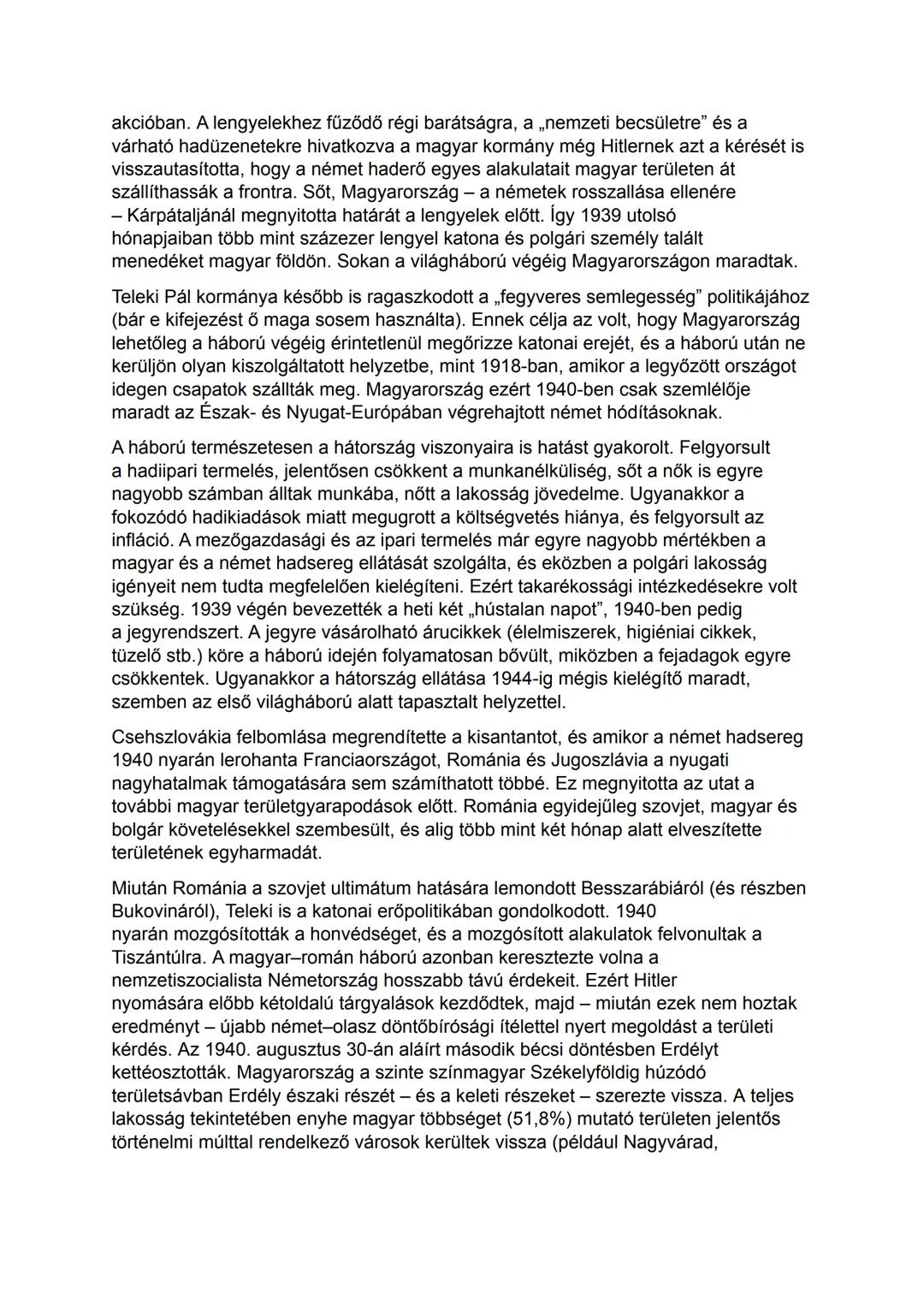 akcióban. A lengyelekhez fűződő régi barátságra, a „nemzeti becsületre” és a várható hadüzenetekre hivatkozva a magyar kormány még Hitlernek azt a kérését is visszautasította, hogy a német haderő egyes alakulatait magyar területen át szállíthassák a frontra. Sőt, Magyarország – a németek rosszallása ellenére – Kárpátaljánál megnyitotta határát a lengyelek előtt. Így 1939 utolsó hónapjaiban több mint százezer lengyel katona és polgári személy talált menedéket magyar földön. Sokan a világháború végéig Magyarországon maradtak.

Teleki Pál kormánya később is ragaszkodott a „fegyveres semlegesség” politikájához (bár e kifejezést ő maga sosem használta). Ennek célja az volt, hogy Magyarország lehetőleg a háború végéig érintetlenül megőrizze katonai erejét, és a háború után ne kerüljön olyan kiszolgáltatott helyzetbe, mint 1918-ban, amikor a legyőzött országot idegen csapatok szállták meg. Magyarország ezért 1940-ben csak szemlélője maradt az Észak- és Nyugat-Európában végrehajtott német hódításoknak.

A háború természetesen a hátország viszonyaira is hatást gyakorolt. Felgyorsult a hadiipari termelés, jelentősen csökkent a munkanélküliség, sőt a nők is egyre nagyobb számban álltak munkába, nőtt a lakosság jövedelme. Ugyanakkor a fokozódó hadikiadások miatt megugrott a költségvetés hiánya, és felgyorsult az infláció. A mezőgazdasági és az ipari termelés már egyre nagyobb mértékben a magyar és a német hadsereg ellátását szolgálta, és eközben a polgári lakosság igényeit nem tudta megfelelően kielégíteni. Ezért takarékossági intézkedésekre volt szükség. 1939 végén bevezették a heti két „hústalan napot”, 1940-ben pedig a jegyrendszert. A jegyre vásárolható árucikkek (élelmiszerek, higiéniai cikkek, tüzelő stb.) köre a háború idején folyamatosan bővült, miközben a fejadagok egyre csökkentek. Ugyanakkor a hátország ellátása 1944-ig mégis kielégítő maradt, szemben az első világháború alatt tapasztalt helyzettel.

Csehszlovákia felbomlása megrendítette a kisantantot, és amikor a német hadsereg 1940 nyarán lerohanta Franciaországot, Románia és Jugoszlávia a nyugati nagyhatalmak támogatására sem számíthatott többé. Ez megnyitotta az utat a további magyar területgyarapodások előtt. Románia egyidejűleg szovjet, magyar és bolgár követelésekkel szembesült, és alig több mint két hónap alatt elveszítette területének egyharmadát.

Miután Románia a szovjet ultimátum hatására lemondott Besszarábiáról (és részben Bukovináról), Teleki is a katonai erőpolitikában gondolkodott. 1940 nyarán mozgósították a honvédséget, és a mozgósított alakulatok felvonultak a Tiszántúlra. A magyar–román háború azonban keresztezte volna a nemzetiszocialista Németország hosszabb távú érdekeit. Ezért Hitler nyomására előbb kétoldalú tárgyalások kezdődtek, majd – miután ezek nem hoztak eredményt – újabb német–olasz döntőbírósági ítélettel nyert megoldást a területi kérdés. Az 1940. augusztus 30-án aláírt második bécsi döntésben Erdélyt kettéosztották. Magyarország a szinte színmagyar Székelyföldig húzódó területsávban Erdély északi részét – és a keleti részeket – szerezte vissza. A teljes lakosság tekintetében enyhe magyar többséget (51,8%) mutató területen jelentős történelmi múlttal rendelkező városok kerültek vissza (például Nagyvárad,